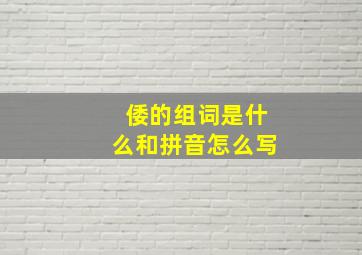 倭的组词是什么和拼音怎么写